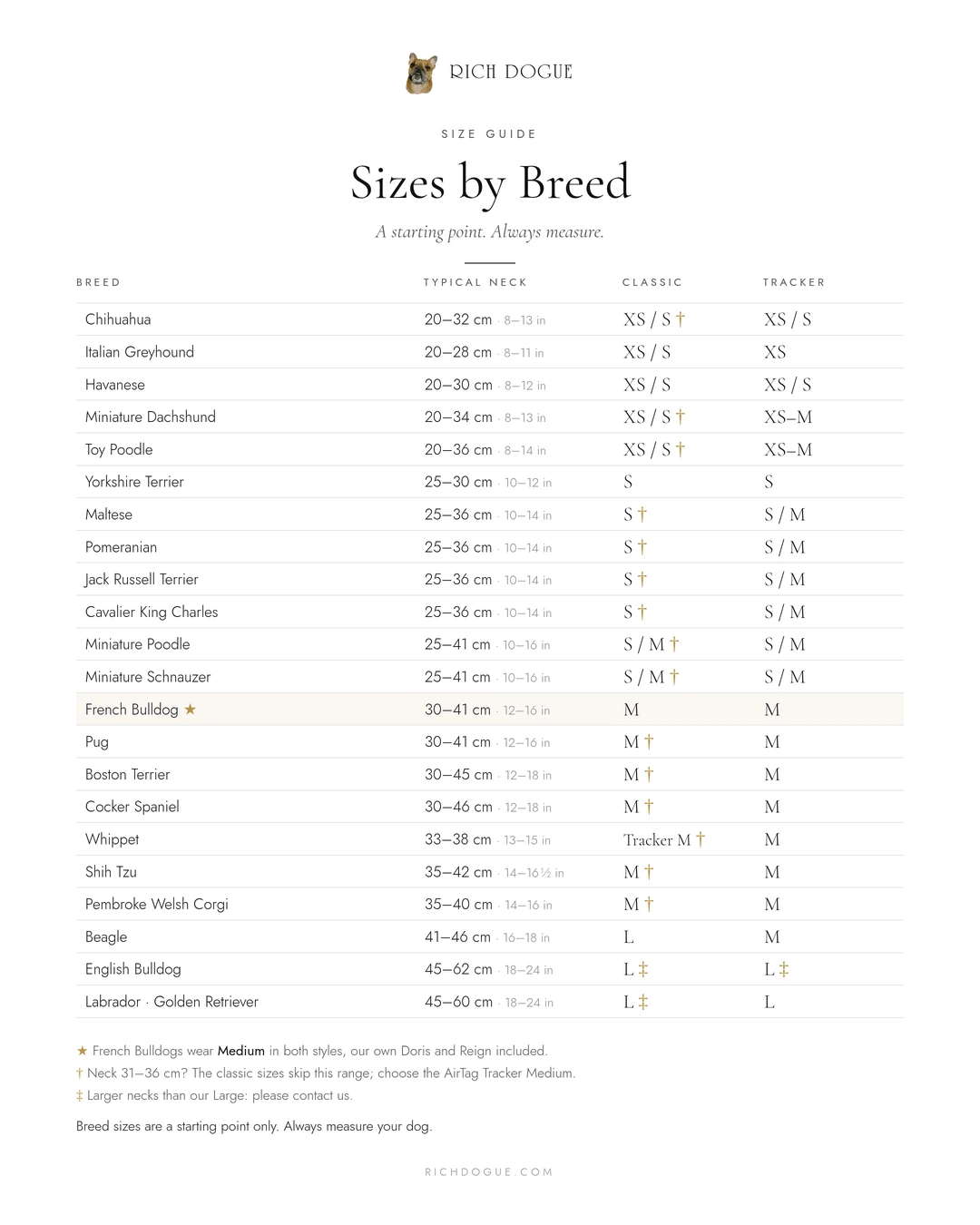 RICH DOGUE

SIZE GUIDE

Sizes by Breed

A starting point. Always measure.

| BREED | TYPICAL NECK | CLASSIC | TRACKER |
|---|---|---|---|
| Chihuahua | 20–32 cm · 8–13 in | XS / S † | XS / S |
| Italian Greyhound | 20–28 cm · 8–11 in | XS / S | XS |
| Havanese | 20–30 cm · 8–12 in | XS / S | XS / S |
| Miniature Dachshund | 20–34 cm · 8–13 in | XS / S † | XS–M |
| Toy Poodle | 20–36 cm · 8–14 in | XS / S † | XS–M |
| Yorkshire Terrier | 25–30 cm · 10–12 in | S | S |
| Maltese | 25–36 cm · 10–14 in | S † | S / M |
| Pomeranian | 25–36 cm · 10–14 in | S † | S / M |
| Jack Russell Terrier | 25–36 cm · 10–14 in | S † | S / M |
| Cavalier King Charles | 25–36 cm · 10–14 in | S † | S / M |
| Miniature Poodle | 25–41 cm · 10–16 in | S / M † | S / M |
| Miniature Schnauzer | 25–41 cm · 10–16 in | S / M † | S / M |
| French Bulldog ★ | 30–41 cm · 12–16 in | M | M |
| Pug | 30–41 cm · 12–16 in | M † | M |
| Boston Terrier | 30–45 cm · 12–18 in | M † | M |
| Cocker Spaniel | 30–46 cm · 12–18 in | M † | M |
| Whippet | 33–38 cm · 13–15 in | Tracker M † | M |
| Shih Tzu | 35–42 cm · 14–16½ in | M † | M |
| Pembroke Welsh Corgi | 35–40 cm · 14–16 in | M † | M |
| Beagle | 41–46 cm · 16–18 in | L | M |
| English Bulldog | 45–62 cm · 18–24 in | L ‡ | L ‡ |
| Labrador · Golden Retriever | 45–60 cm · 18–24 in | L ‡ | L |

★ French Bulldogs wear Medium in both styles, our own Doris and Reign included.
† Neck 31–36 cm? The classic sizes skip this range; choose the AirTag Tracker Medium.
‡ Larger necks than our Large: please contact us.

Breed sizes are a starting point only. Always measure your dog.

RICHDOGUE.COM